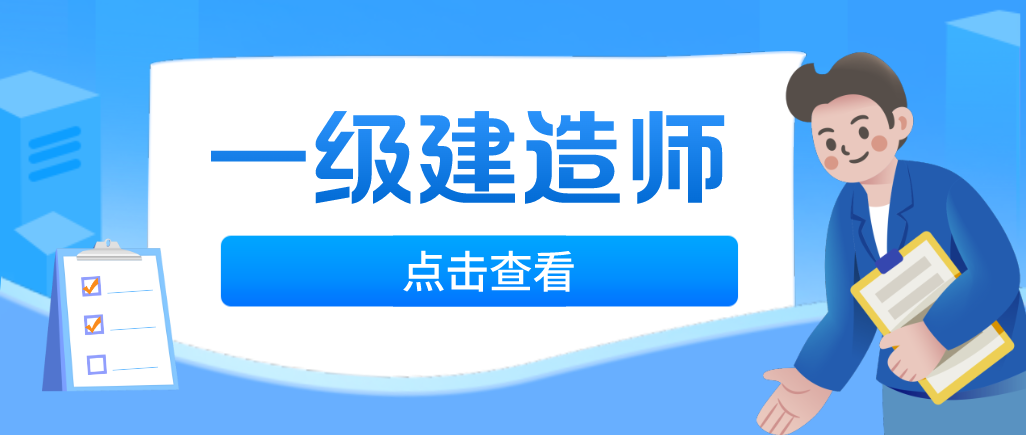 一级建造师

点击查看